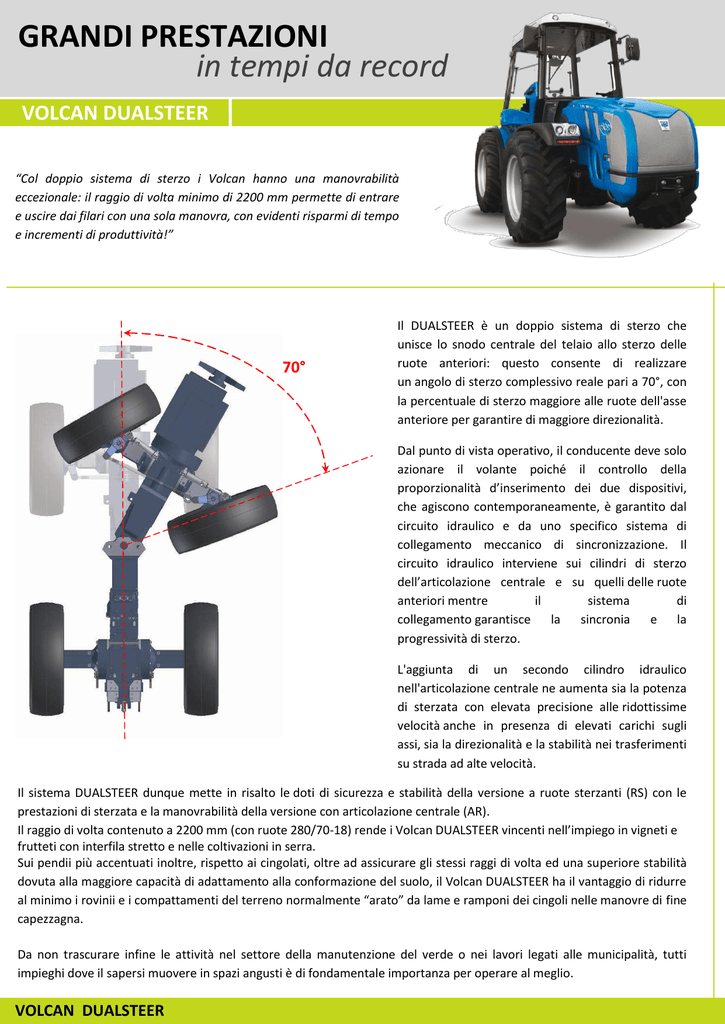 GRANDI PRESTAZIONI
in tempi da record

VOLCAN DUALSTEER

"Col doppio sistema di sterzo i Volcan hanno una manovrabilità eccezionale: il raggio di volta minimo di 2200 mm permette di entrare e uscire dai filari con una sola manovra, con evidenti risparmi di tempo e incrementi di produttività!"

70°

Il DUALSTEER è un doppio sistema di sterzo che unisce lo snodo centrale del telaio allo sterzo delle ruote anteriori: questo consente di realizzare un angolo di sterzo complessivo reale pari a 70°, con la percentuale di sterzo maggiore alle ruote dell'asse anteriore per garantire di maggiore direzionalità.

Dal punto di vista operativo, il conducente deve solo azionare il volante poiché il controllo della proporzionalità d'inserimento dei due dispositivi, che agiscono contemporaneamente, è garantito dal circuito idraulico e da uno specifico sistema di collegamento meccanico di sincronizzazione. Il circuito idraulico interviene sui cilindri di sterzo dell'articolazione centrale e su quelli delle ruote anteriori mentre il sistema di collegamento garantisce la sincronia e la progressività di sterzo.

L'aggiunta di un secondo cilindro idraulico nell'articolazione centrale ne aumenta sia la potenza di sterzata con elevata precisione alle ridottissime velocità anche in presenza di elevati carichi sugli assi, sia la direzionalità e la stabilità nei trasferimenti su strada ad alte velocità.

Il sistema DUALSTEER dunque mette in risalto le doti di sicurezza e stabilità della versione a ruote sterzanti (RS) con le prestazioni di sterzata e la manovrabilità della versione con articolazione centrale (AR).
Il raggio di volta contenuto a 2200 mm (con ruote 280/70-18) rende i Volcan DUALSTEER vincenti nell'impiego in vigneti e frutteti con interfila stretto e nelle coltivazioni in serra.
Sui pendii più accentuati inoltre, rispetto ai cingolati, oltre ad assicurare gli stessi raggi di volta ed una superiore stabilità dovuta alla maggiore capacità di adattamento alla conformazione del suolo, il Volcan DUALSTEER ha il vantaggio di ridurre al minimo i rovinii e i compattamenti del terreno normalmente "arato" da lame e ramponi dei cingoli nelle manovre di fine capezzagna.

Da non trascurare infine le attività nel settore della manutenzione del verde o nei lavori legati alle municipalità, tutti impieghi dove il sapersi muovere in spazi angusti è di fondamentale importanza per operare al meglio.

VOLCAN DUALSTEER